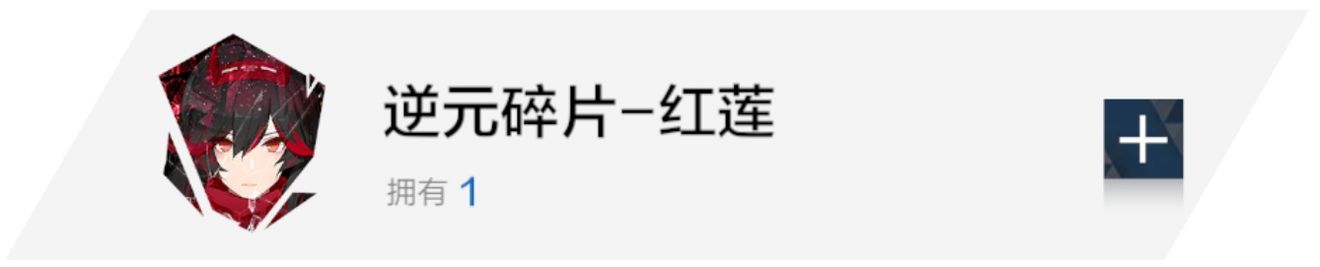 逆元碎片-红莲

拥有 1

+